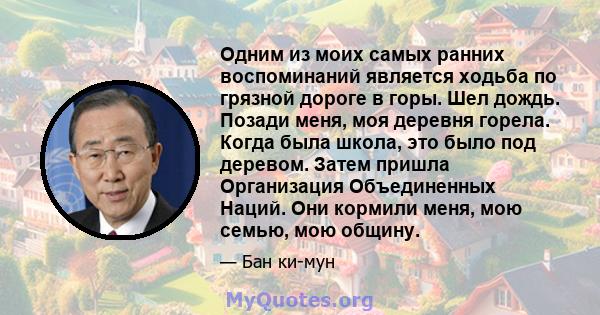 Одним из моих самых ранних воспоминаний является ходьба по грязной дороге в горы. Шел дождь. Позади меня, моя деревня горела. Когда была школа, это было под деревом. Затем пришла Организация Объединенных Наций. Они кормили меня, мою семью, мою общину.

— Бан ки-мун

MyQuotes.org